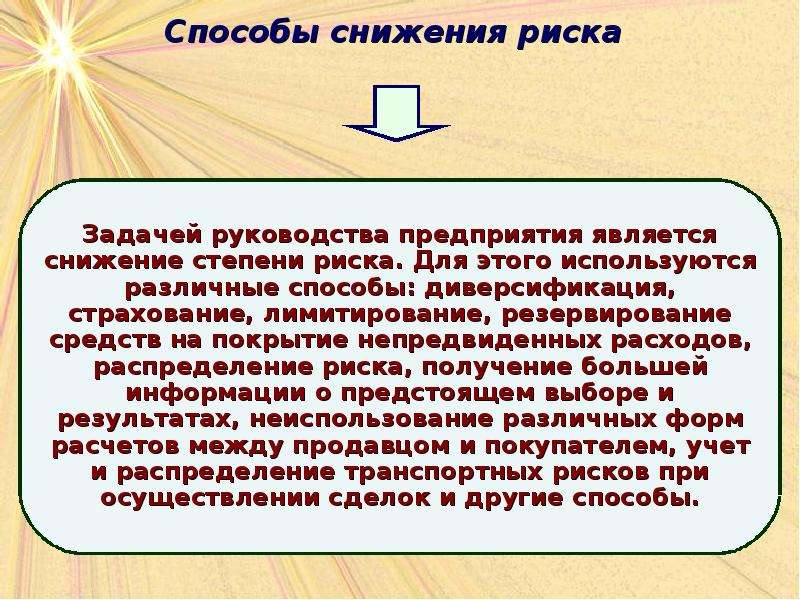 Способы снижения риска

Задачей руководства предприятия является снижение степени риска. Для этого используются различные способы: диверсификация, страхование, лимитирование, резервирование средств на покрытие непредвиденных расходов, распределение риска, получение большей информации о предстоящем выборе и результатах, неиспользование различных форм расчетов между продавцом и покупателем, учет и распределение транспортных рисков при осуществлении сделок и другие способы.